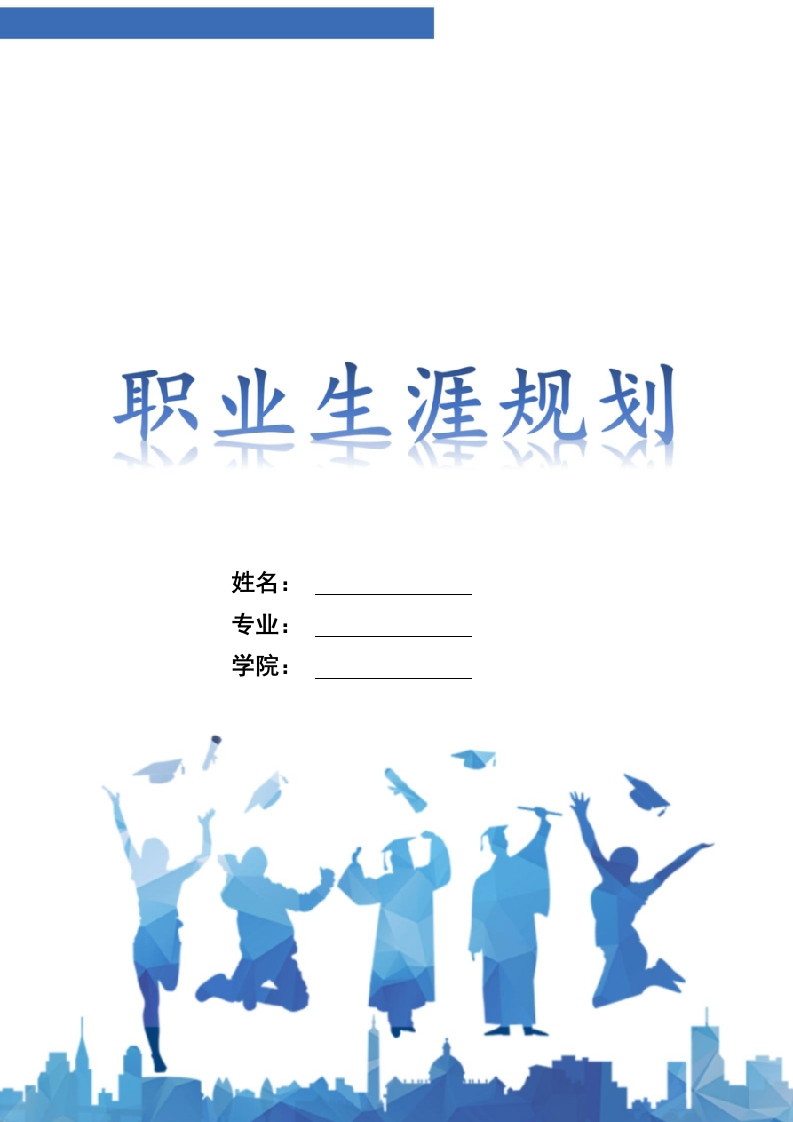 职业生涯规划

姓名：

专业：

学院：